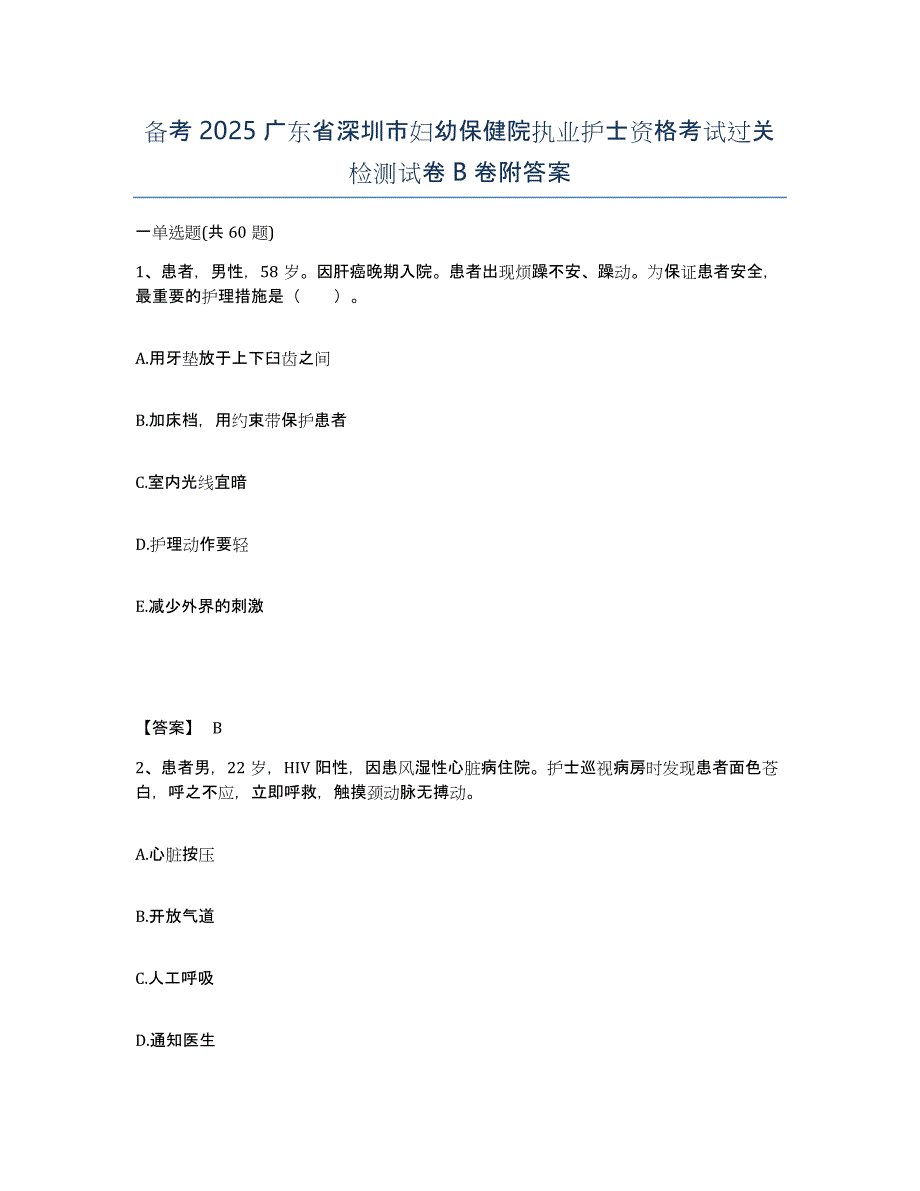 备考 2025 广东省深圳市妇幼保健院执业护士资格考试过关检测试卷 B 卷附答案

一单选题(共 60 题)

1、患者，男性，58 岁。因肝癌晚期入院。患者出现烦躁不安、躁动。为保证患者安全，最重要的护理措施是（　　）。

A.用牙垫放于上下臼齿之间

B.加床档，用约束带保护患者

C.室内光线宜暗

D.护理动作要轻

E.减少外界的刺激

【答案】 B

2、患者男，22 岁，HIV 阳性，因患风湿性心脏病住院。护士巡视病房时发现患者面色苍白，呼之不应，立即呼救，触摸颈动脉无搏动。

A.心脏按压

B.开放气道

C.人工呼吸

D.通知医生